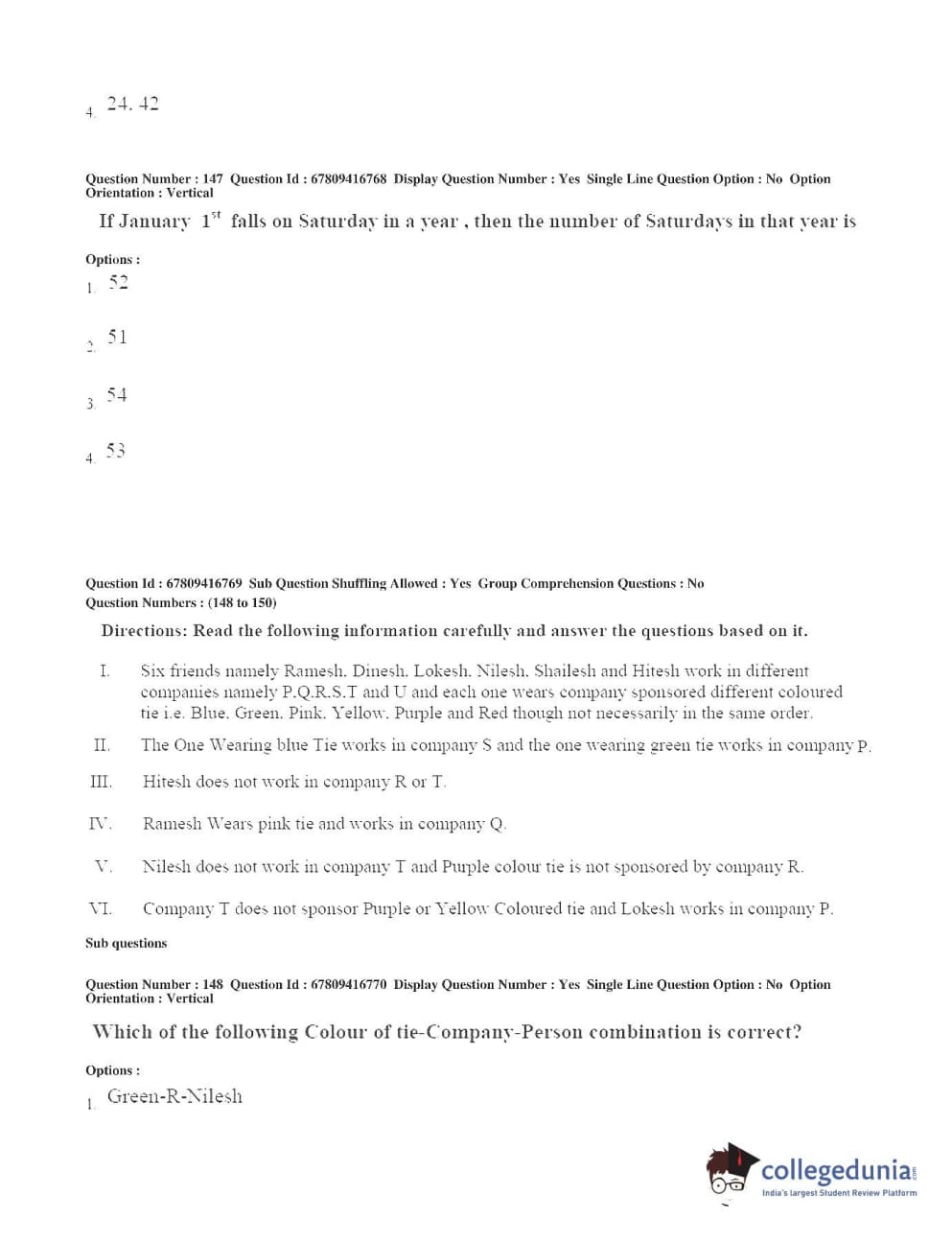 4. 24, 42

Question Number : 147 Question Id : 67809416768 Display Question Number : Yes Single Line Question Option : No Option Orientation : Vertical

If January $1^{st}$ falls on Saturday in a year , then the number of Saturdays in that year is

Options :

1. 52

2. 51

3. 54

4. 53

Question Id : 67809416769 Sub Question Shuffling Allowed : Yes Group Comprehension Questions : No Question Numbers : (148 to 150)

Directions: Read the following information carefully and answer the questions based on it.

I. Six friends namely Ramesh, Dinesh, Lokesh, Nilesh, Shailesh and Hitesh work in different companies namely P,Q,R,S,T and U and each one wears company sponsored different coloured tie i.e. Blue, Green, Pink, Yellow, Purple and Red though not necessarily in the same order.

II. The One Wearing blue Tie works in company S and the one wearing green tie works in company P.

III. Hitesh does not work in company R or T.

IV. Ramesh Wears pink tie and works in company Q.

V. Nilesh does not work in company T and Purple colour tie is not sponsored by company R.

VI. Company T does not sponsor Purple or Yellow Coloured tie and Lokesh works in company P.

Sub questions

Question Number : 148 Question Id : 67809416770 Display Question Number : Yes Single Line Question Option : No Option Orientation : Vertical

Which of the following Colour of tie-Company-Person combination is correct?

Options :

1. Green-R-Nilesh

collegedunia.com
India's largest Student Review Platform